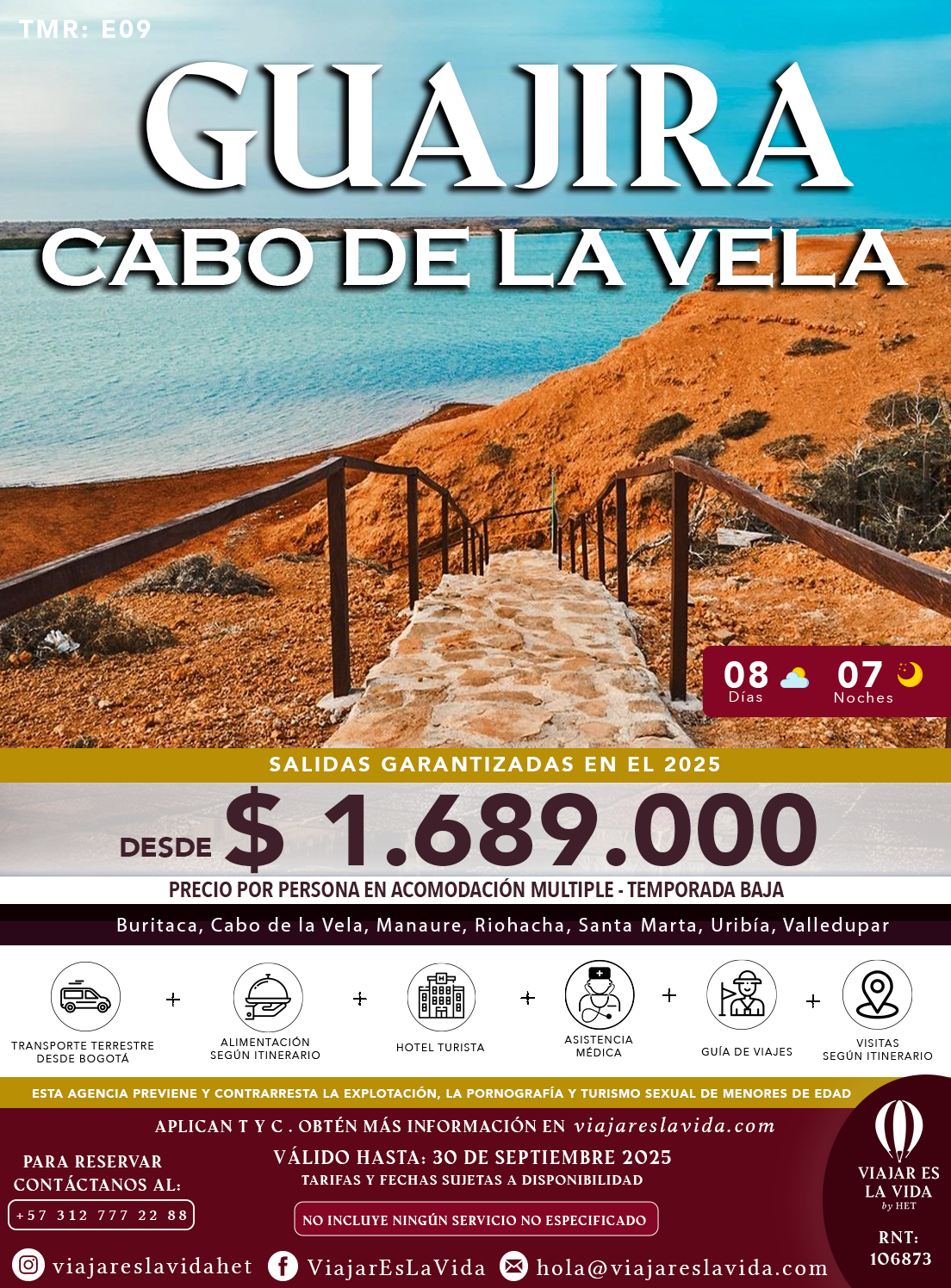 TMR: E09

GUAJIRA

CABO DE LA VELA

08 Días 07 Noches

SALIDAS GARANTIZADAS EN EL 2025

DESDE $ 1.689.000

PRECIO POR PERSONA EN ACOMODACIÓN MULTIPLE - TEMPORADA BAJA

Buritaca, Cabo de la Vela, Manaure, Riohacha, Santa Marta, Uribía, Valledupar

TRANSPORTE TERRESTRE DESDE BOGOTÁ + ALIMENTACIÓN SEGÚN ITINERARIO + HOTEL TURISTA + ASISTENCIA MÉDICA + GUÍA DE VIAJES + VISITAS SEGÚN ITINERARIO

ESTA AGENCIA PREVIENE Y CONTRARRESTA LA EXPLOTACIÓN, LA PORNOGRAFÍA Y TURISMO SEXUAL DE MENORES DE EDAD

APLICAN T Y C . OBTÉN MÁS INFORMACIÓN EN viajareslavida.com

PARA RESERVAR CONTÁCTANOS AL:
+57 312 777 22 88

VÁLIDO HASTA: 30 DE SEPTIEMBRE 2025
TARIFAS Y FECHAS SUJETAS A DISPONIBILIDAD

NO INCLUYE NINGÚN SERVICIO NO ESPECIFICADO

VIAJAR ES LA VIDA by HET

RNT: 106873

viajareslavidahet ViajarEsLaVida hola@viajareslavida.com